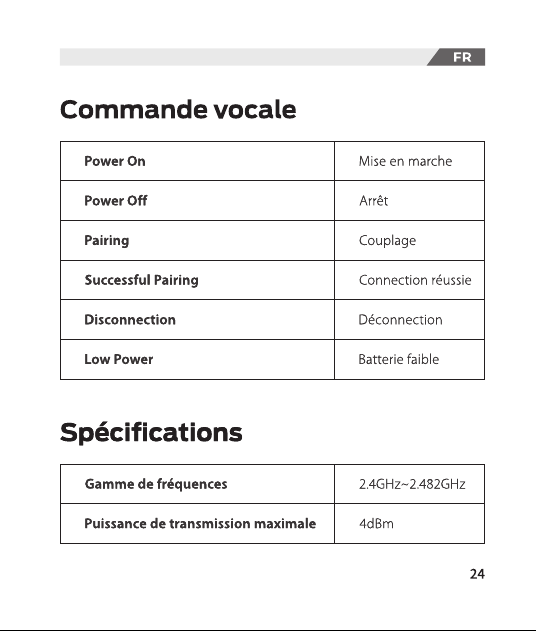 FR

Commande vocale

| Power On | Mise en marche |
|---|---|
| Power Off | Arrêt |
| Pairing | Couplage |
| Successful Pairing | Connection réussie |
| Disconnection | Déconnection |
| Low Power | Batterie faible |

Spécifications

| Gamme de fréquences | 2.4GHz~2.482GHz |
|---|---|
| Puissance de transmission maximale | 4dBm |

24